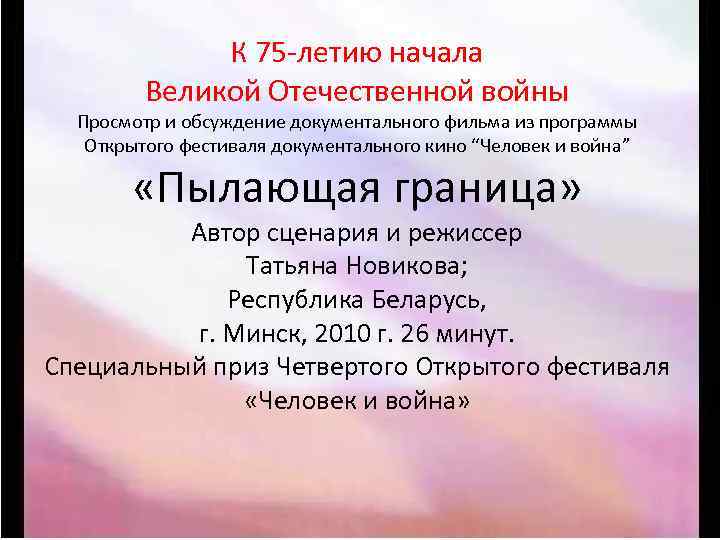 К 75-летию начала
Великой Отечественной войны
Просмотр и обсуждение документального фильма из программы Открытого фестиваля документального кино “Человек и война”

«Пылающая граница»
Автор сценария и режиссер
Татьяна Новикова;
Республика Беларусь,
г. Минск, 2010 г. 26 минут.
Специальный приз Четвертого Открытого фестиваля «Человек и война»